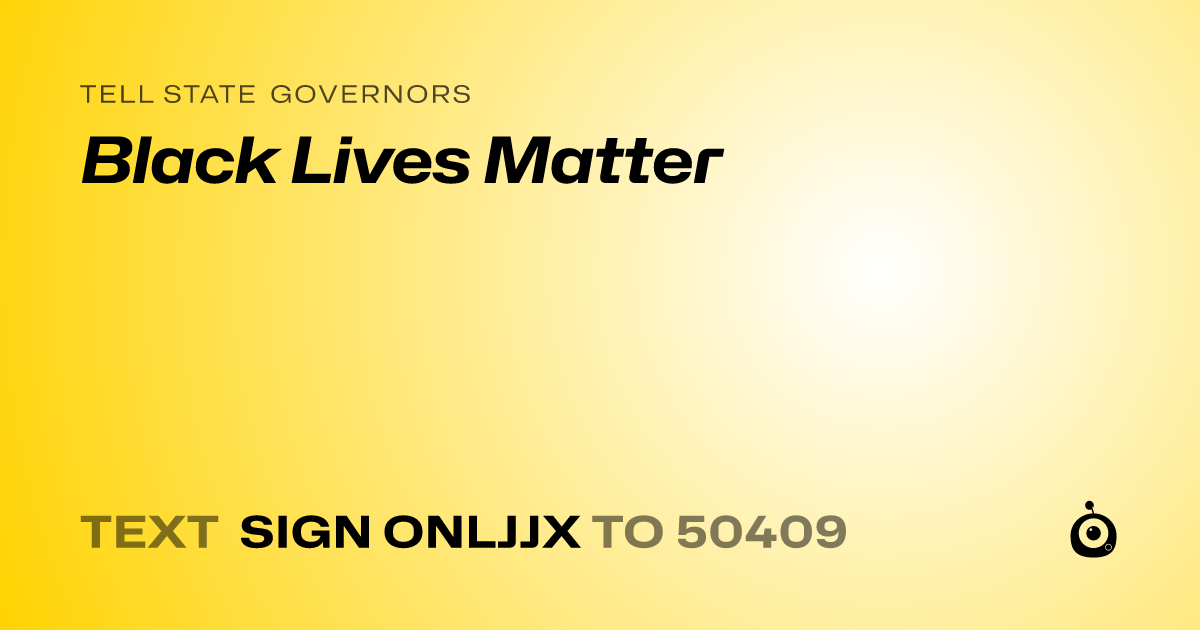 TELL STATE GOVERNORS
Black Lives Matter

TEXT SIGN ONLJJX TO 50409